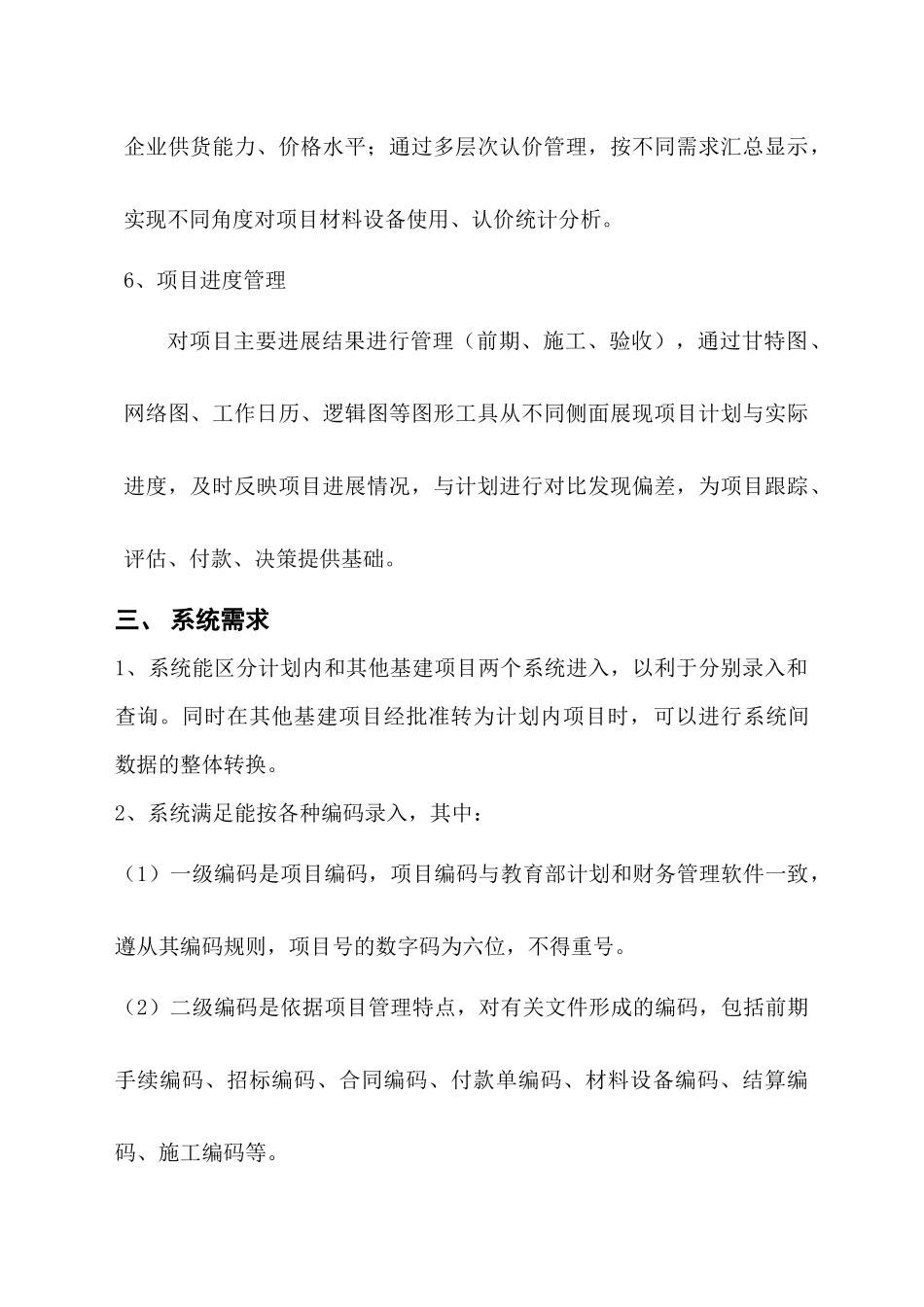 企业供货能力、价格水平；通过多层次认价管理，按不同需求汇总显示，实现不同角度对项目材料设备使用、认价统计分析。

6、项目进度管理

对项目主要进展结果进行管理（前期、施工、验收），通过甘特图、网络图、工作日历、逻辑图等图形工具从不同侧面展现项目计划与实际进度，及时反映项目进展情况，与计划进行对比发现偏差，为项目跟踪、评估、付款、决策提供基础。

三、 系统需求

1、系统能区分计划内和其他基建项目两个系统进入，以利于分别录入和查询。同时在其他基建项目经批准转为计划内项目时，可以进行系统间数据的整体转换。

2、系统满足能按各种编码录入，其中：

（1）一级编码是项目编码，项目编码与教育部计划和财务管理软件一致，遵从其编码规则，项目号的数字码为六位，不得重号。

（2）二级编码是依据项目管理特点，对有关文件形成的编码，包括前期手续编码、招标编码、合同编码、付款单编码、材料设备编码、结算编码、施工编码等。